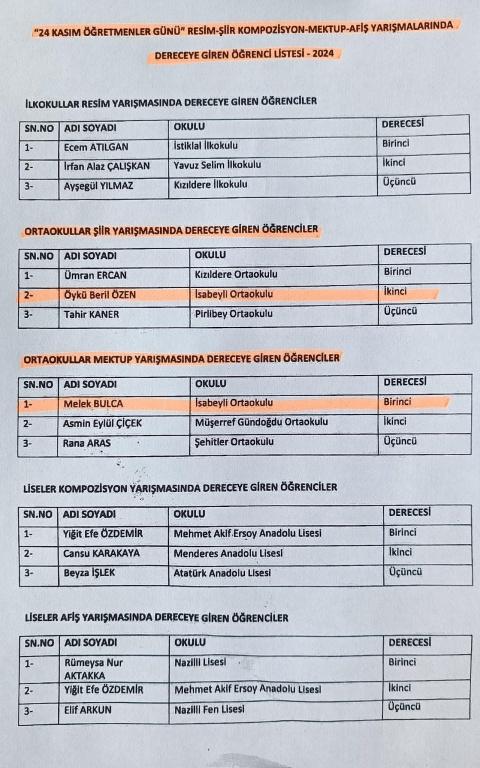 "24 KASIM ÖĞRETMENLER GÜNÜ" RESİM-ŞİİR KOMPOZİSYON-MEKTUP-AFİŞ YARIŞMALARINDA

DERECEYE GİREN ÖĞRENCİ LİSTESİ - 2024

İLKOKULLAR RESİM YARIŞMASINDA DERECEYE GİREN ÖĞRENCİLER

| SN.NO | ADI SOYADI | OKULU | DERECESİ |
|---|---|---|---|
| 1- | Ecem ATILGAN | İstiklal İlkokulu | Birinci |
| 2- | İrfan Alaz ÇALIŞKAN | Yavuz Selim İlkokulu | İkinci |
| 3- | Ayşegül YILMAZ | Kızıldere İlkokulu | Üçüncü |

ORTAOKULLAR ŞİİR YARIŞMASINDA DERECEYE GİREN ÖĞRENCİLER

| SN.NO | ADI SOYADI | OKULU | DERECESİ |
|---|---|---|---|
| 1- | Ümran ERCAN | Kızıldere Ortaokulu | Birinci |
| 2- | Öykü Beril ÖZEN | İsabeyli Ortaokulu | İkinci |
| 3- | Tahir KANER | Pirlibey Ortaokulu | Üçüncü |

ORTAOKULLAR MEKTUP YARIŞMASINDA DERECEYE GİREN ÖĞRENCİLER

| SN.NO | ADI SOYADI | OKULU | DERECESİ |
|---|---|---|---|
| 1- | Melek BULCA | İsabeyli Ortaokulu | Birinci |
| 2- | Asmin Eylül ÇİÇEK | Müşerref Gündoğdu Ortaokulu | İkinci |
| 3- | Rana ARAS | Şehitler Ortaokulu | Üçüncü |

LİSELER KOMPOZİSYON YARIŞMASINDA DERECEYE GİREN ÖĞRENCİLER

| SN.NO | ADI SOYADI | OKULU | DERECESİ |
|---|---|---|---|
| 1- | Yiğit Efe ÖZDEMİR | Mehmet Akif Ersoy Anadolu Lisesi | Birinci |
| 2- | Cansu KARAKAYA | Menderes Anadolu Lisesi | İkinci |
| 3- | Beyza İŞLEK | Atatürk Anadolu Lisesi | Üçüncü |

LİSELER AFİŞ YARIŞMASINDA DERECEYE GİREN ÖĞRENCİLER

| SN.NO | ADI SOYADI | OKULU | DERECESİ |
|---|---|---|---|
| 1- | Rümeysa Nur AKTAKKA | Nazilli Lisesi | Birinci |
| 2- | Yiğit Efe ÖZDEMİR | Mehmet Akif Ersoy Anadolu Lisesi | İkinci |
| 3- | Elif ARKUN | Nazilli Fen Lisesi | Üçüncü |